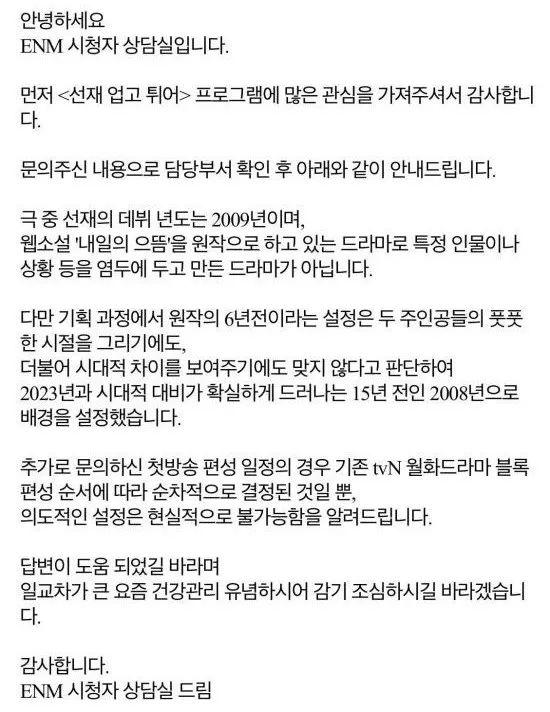 안녕하세요
ENM 시청자 상담실입니다.

먼저 <선재 업고 튀어> 프로그램에 많은 관심을 가져주셔서 감사합니다.

문의주신 내용으로 담당부서 확인 후 아래와 같이 안내드립니다.

극 중 선재의 데뷔 년도는 2009년이며,
웹소설 '내일의 으뜸'을 원작으로 하고 있는 드라마로 특정 인물이나 상황 등을 염두에 두고 만든 드라마가 아닙니다.

다만 기획 과정에서 원작의 6년전이라는 설정은 두 주인공들의 풋풋한 시절을 그리기에도,
더불어 시대적 차이를 보여주기에도 맞지 않다고 판단하여
2023년과 시대적 대비가 확실하게 드러나는 15년 전인 2008년으로 배경을 설정했습니다.

추가로 문의하신 첫방송 편성 일정의 경우 기존 tvN 월화드라마 블록 편성 순서에 따라 순차적으로 결정된 것일 뿐,
의도적인 설정은 현실적으로 불가능함을 알려드립니다.

답변이 도움 되었길 바라며
일교차가 큰 요즘 건강관리 유념하시어 감기 조심하시길 바라겠습니다.

감사합니다.
ENM 시청자 상담실 드림